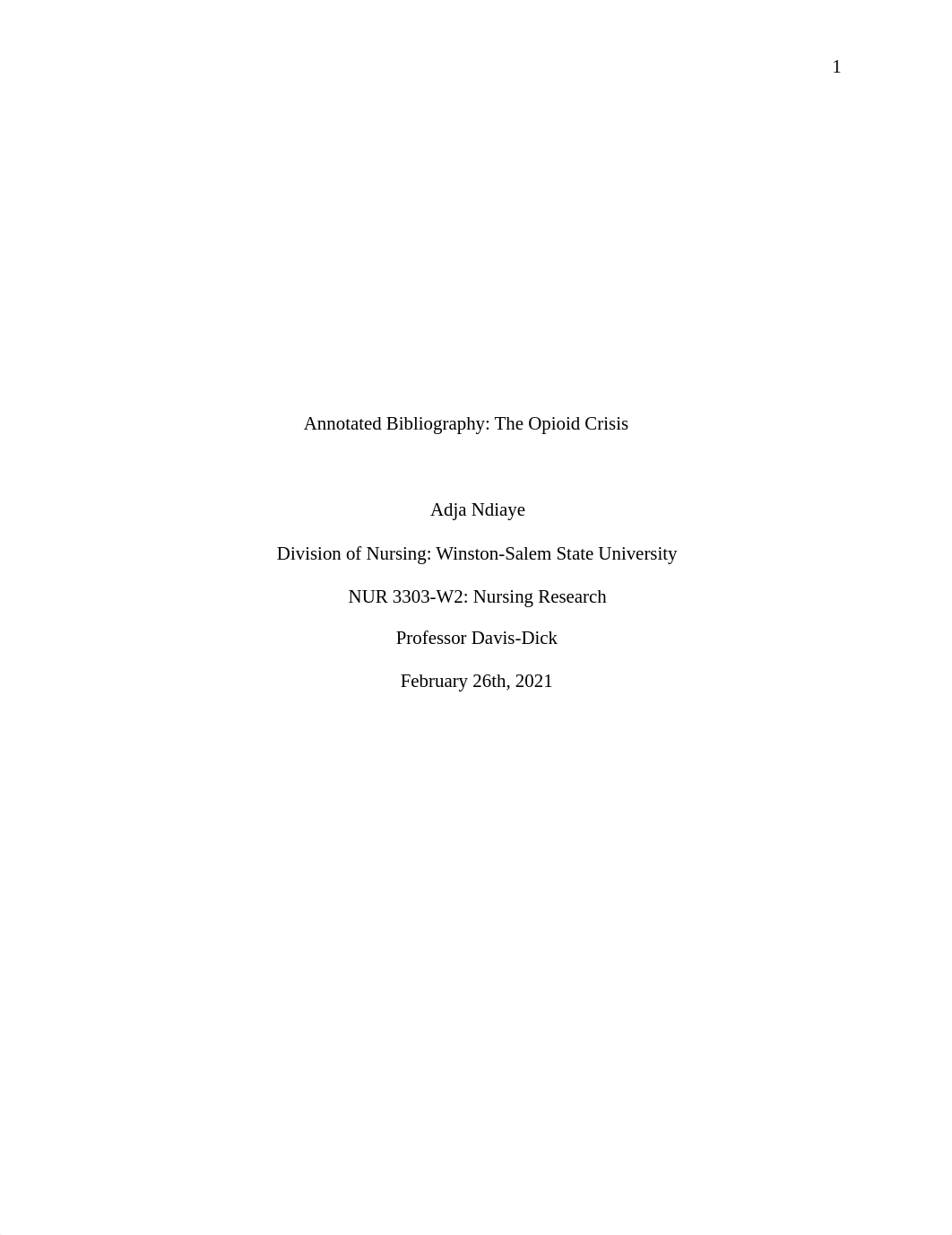 1

Annotated Bibliography: The Opioid Crisis

Adja Ndiaye

Division of Nursing: Winston-Salem State University

NUR 3303-W2: Nursing Research

Professor Davis-Dick

February 26th, 2021